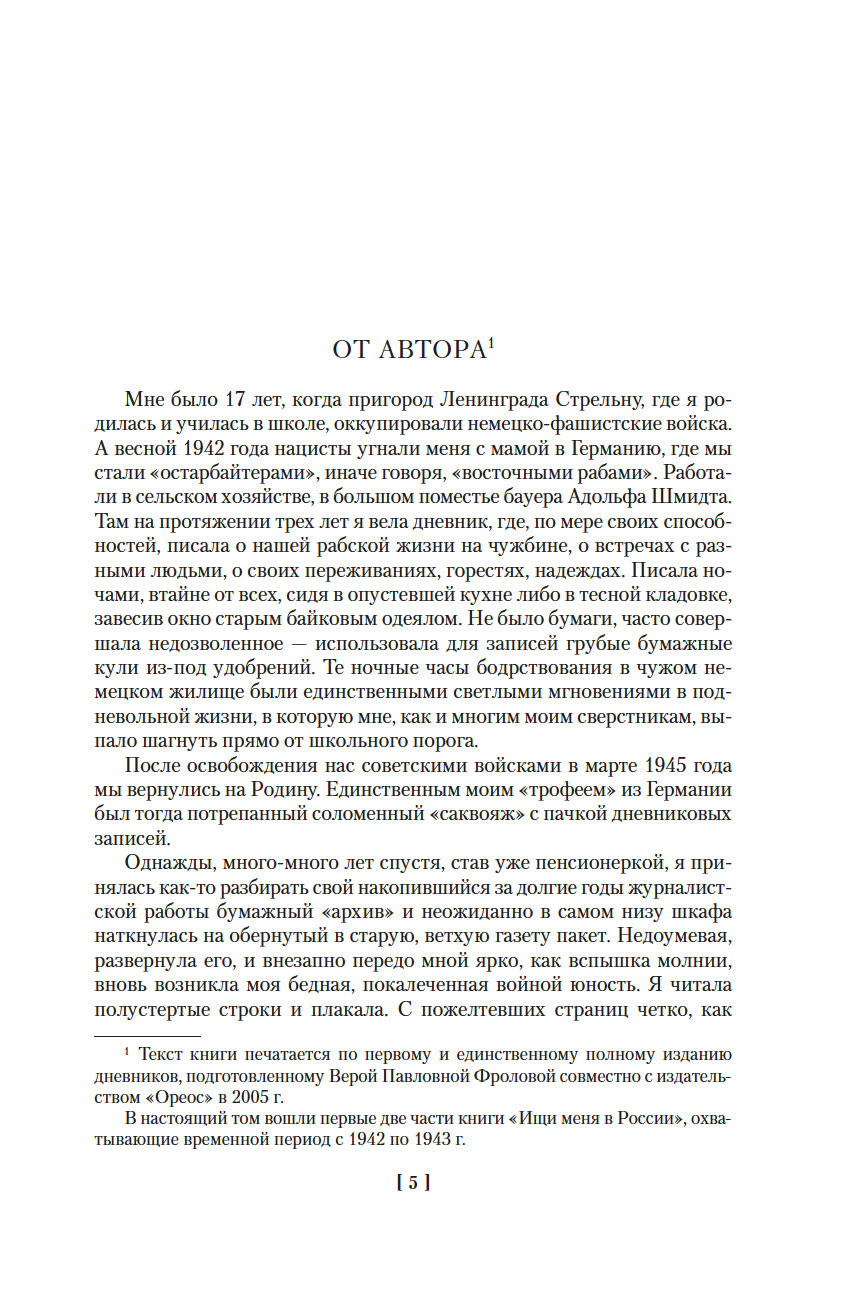 ОТ АВТОРА$^1$

Мне было 17 лет, когда пригород Ленинграда Стрельну, где я родилась и училась в школе, оккупировали немецко-фашистские войска. А весной 1942 года нацисты угнали меня с мамой в Германию, где мы стали «остарбайтерами», иначе говоря, «восточными рабами». Работали в сельском хозяйстве, в большом поместье бауера Адольфа Шмидта. Там на протяжении трех лет я вела дневник, где, по мере своих способностей, писала о нашей рабской жизни на чужбине, о встречах с разными людьми, о своих переживаниях, горестях, надеждах. Писала ночами, втайне от всех, сидя в опустевшей кухне либо в тесной кладовке, завесив окно старым байковым одеялом. Не было бумаги, часто совершала недозволенное — использовала для записей грубые бумажные кули из-под удобрений. Те ночные часы бодрствования в чужом немецком жилище были единственными светлыми мгновениями в подневольной жизни, в которую мне, как и многим моим сверстникам, выпало шагнуть прямо от школьного порога.

После освобождения нас советскими войсками в марте 1945 года мы вернулись на Родину. Единственным моим «трофеем» из Германии был тогда потрепанный соломенный «саквояж» с пачкой дневниковых записей.

Однажды, много-много лет спустя, став уже пенсионеркой, я принялась как-то разбирать свой накопившийся за долгие годы журналистской работы бумажный «архив» и неожиданно в самом низу шкафа наткнулась на обернутый в старую, ветхую газету пакет. Недоумевая, развернула его, и внезапно передо мной ярко, как вспышка молнии, вновь возникла моя бедная, покалеченная войной юность. Я читала полустертые строки и плакала. С пожелтевших страниц четко, как

$^1$ Текст книги печатается по первому и единственному полному изданию дневников, подготовленному Верой Павловной Фроловой совместно с издательством «Ореос» в 2005 г.

В настоящий том вошли первые две части книги «Ищи меня в России», охватывающие временной период с 1942 по 1943 г.

[ 5 ]